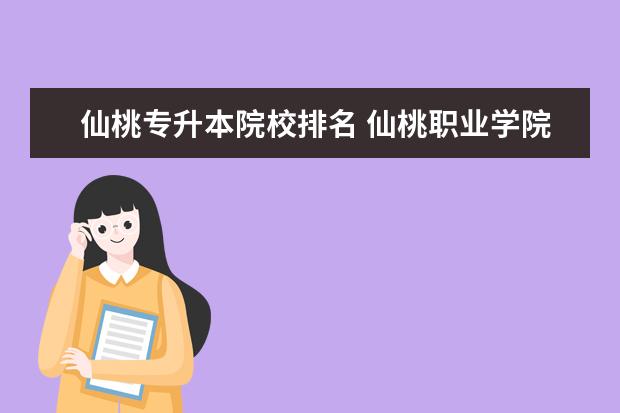 仙桃专升本院校排名 仙桃职业学院